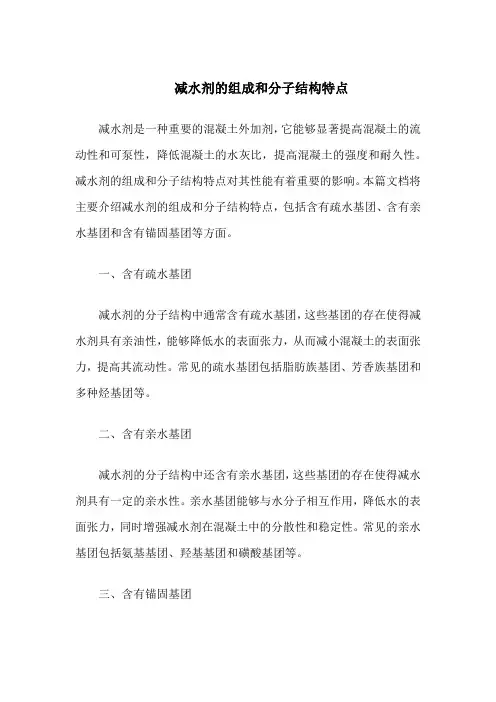 减水剂的组成和分子结构特点

减水剂是一种重要的混凝土外加剂，它能够显著提高混凝土的流动性和可泵性，降低混凝土的水灰比，提高混凝土的强度和耐久性。减水剂的组成和分子结构特点对其性能有着重要的影响。本篇文档将主要介绍减水剂的组成和分子结构特点，包括含有疏水基团、含有亲水基团和含有锚固基团等方面。

一、含有疏水基团

减水剂的分子结构中通常含有疏水基团，这些基团的存在使得减水剂具有亲油性，能够降低水的表面张力，从而减小混凝土的表面张力，提高其流动性。常见的疏水基团包括脂肪族基团、芳香族基团和多种烃基团等。

二、含有亲水基团

减水剂的分子结构中还含有亲水基团，这些基团的存在使得减水剂具有一定的亲水性。亲水基团能够与水分子相互作用，降低水的表面张力，同时增强减水剂在混凝土中的分散性和稳定性。常见的亲水基团包括氨基基团、羟基基团和磺酸基团等。

三、含有锚固基团